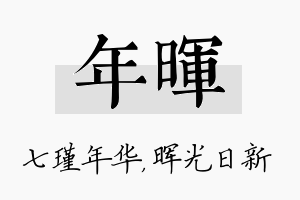 年暉

七瑾年华,晖光日新